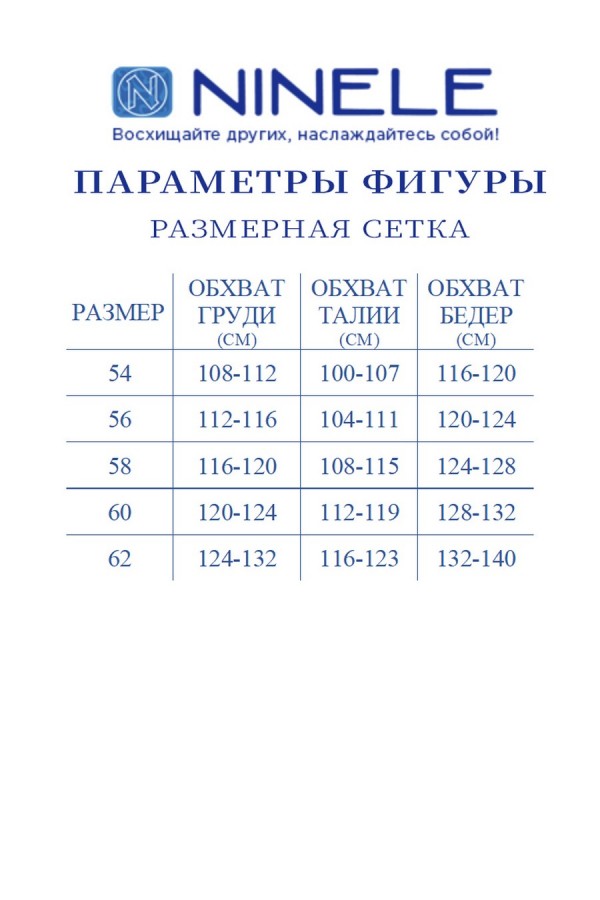 N NINELE
Восхищайте других, наслаждайтесь собой!

ПАРАМЕТРЫ ФИГУРЫ

РАЗМЕРНАЯ СЕТКА

| РАЗМЕР | ОБХВАТ ГРУДИ (СМ) | ОБХВАТ ТАЛИИ (СМ) | ОБХВАТ БЕДЕР (СМ) |
|---|---|---|---|
| 54 | 108-112 | 100-107 | 116-120 |
| 56 | 112-116 | 104-111 | 120-124 |
| 58 | 116-120 | 108-115 | 124-128 |
| 60 | 120-124 | 112-119 | 128-132 |
| 62 | 124-132 | 116-123 | 132-140 |